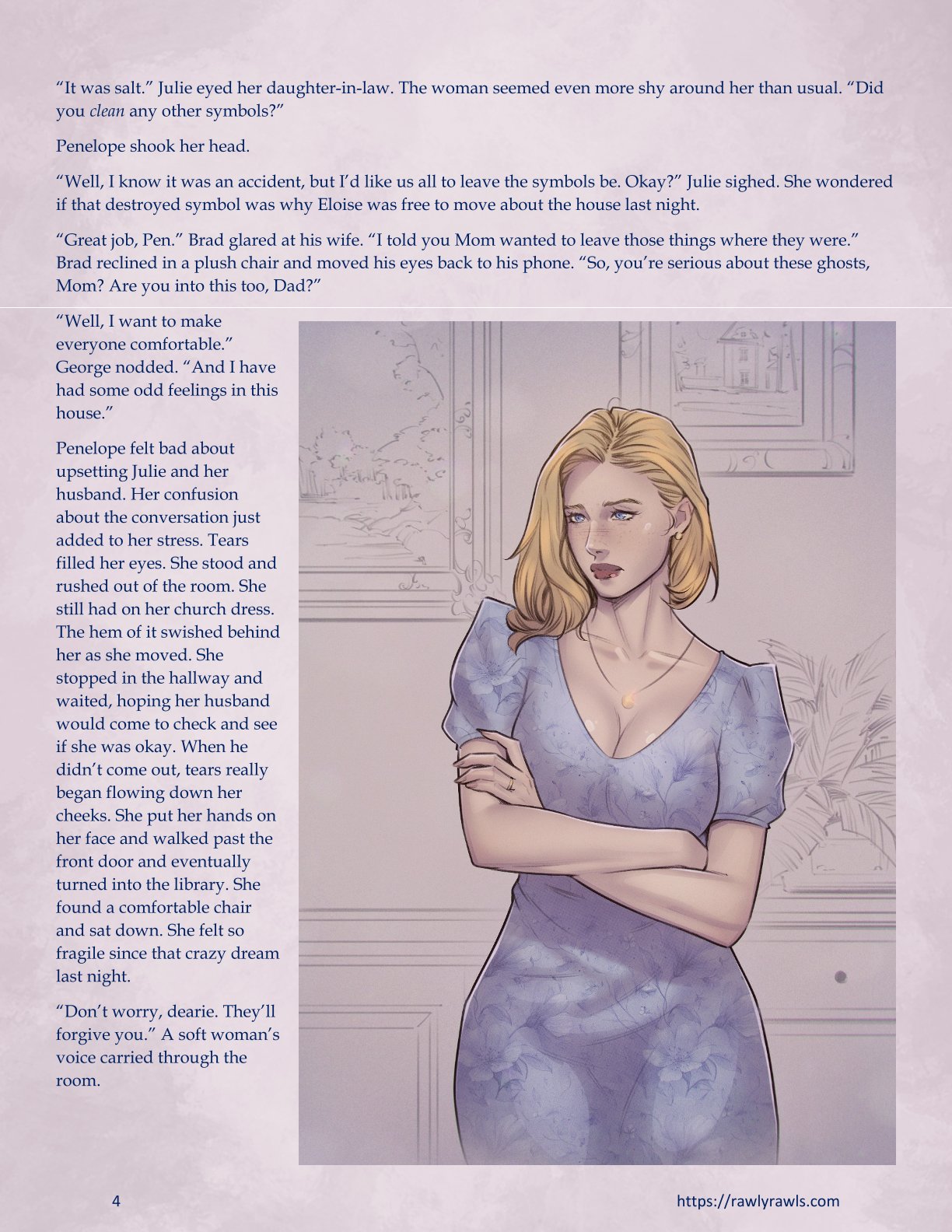 "It was salt." Julie eyed her daughter-in-law. The woman seemed even more shy around her than usual. "Did you clean any other symbols?"

Penelope shook her head.

"Well, I know it was an accident, but I'd like us all to leave the symbols be. Okay?" Julie sighed. She wondered if that destroyed symbol was why Eloise was free to move about the house last night.

"Great job, Pen." Brad glared at his wife. "I told you Mom wanted to leave those things where they were." Brad reclined in a plush chair and moved his eyes back to his phone. "So, you're serious about these ghosts, Mom? Are you into this too, Dad?"

"Well, I want to make everyone comfortable." George nodded. "And I have had some odd feelings in this house."

Penelope felt bad about upsetting Julie and her husband. Her confusion about the conversation just added to her stress. Tears filled her eyes. She stood and rushed out of the room. She still had on her church dress. The hem of it swished behind her as she moved. She stopped in the hallway and waited, hoping her husband would come to check and see if she was okay. When he didn't come out, tears really began flowing down her cheeks. She put her hands on her face and walked past the front door and eventually turned into the library. She found a comfortable chair and sat down. She felt so fragile since that crazy dream last night.

"Don't worry, dearie. They'll forgive you." A soft woman's voice carried through the room.

4

https://rawlyrawls.com